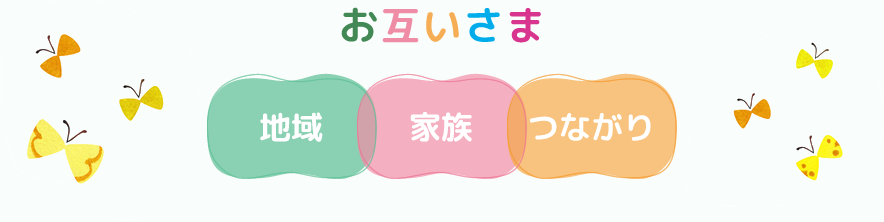 お互いさま

地域

家族

つながり